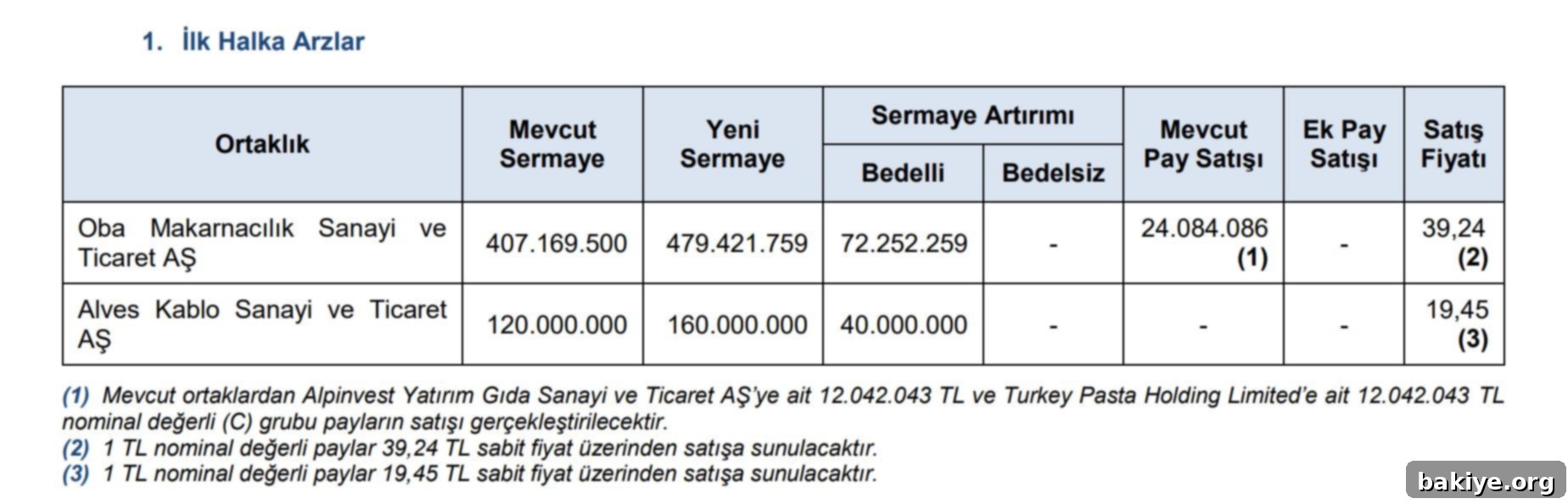 1. İlk Halka Arzlar

| Ortaklık | Mevcut Sermaye | Yeni Sermaye | Sermaye Artırımı Bedelli | Sermaye Artırımı Bedelsiz | Mevcut Pay Satışı | Ek Pay Satışı | Satış Fiyatı |
|---|---|---|---|---|---|---|---|
| Oba Makarnacılık Sanayi ve Ticaret AŞ | 407.169.500 | 479.421.759 | 72.252.259 | - | 24.084.086 (1) | - | 39,24 (2) |
| Alves Kablo Sanayi ve Ticaret AŞ | 120.000.000 | 160.000.000 | 40.000.000 | - | - | - | 19,45 (3) |

(1) Mevcut ortaklardan Alpinvest Yatırım Gıda Sanayi ve Ticaret AŞ'ye ait 12.042.043 TL ve Turkey Pasta Holding Limited'e ait 12.042.043 TL nominal değerli (C) grubu payların satışı gerçekleştirilecektir.
(2) 1 TL nominal değerli paylar 39,24 TL sabit fiyat üzerinden satışa sunulacaktır.
(3) 1 TL nominal değerli paylar 19,45 TL sabit fiyat üzerinden satışa sunulacaktır.

bakiye.org